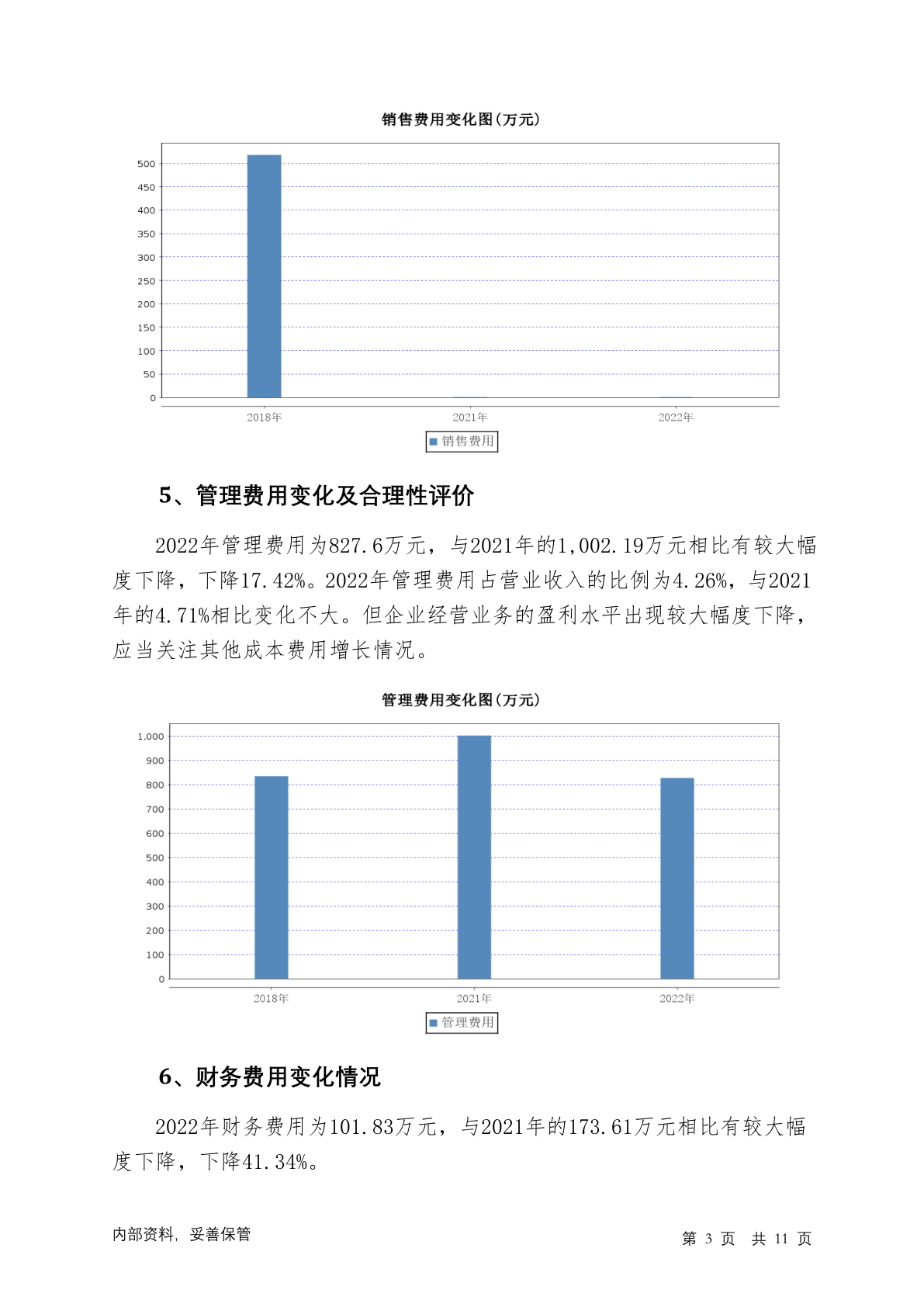 销售费用变化图(万元)

500
450
400
350
300
250
200
150
100
50
0

2018年
2021年
2022年

销售费用

5、管理费用变化及合理性评价

2022年管理费用为827.6万元，与2021年的1,002.19万元相比有较大幅度下降，下降17.42%。2022年管理费用占营业收入的比例为4.26%，与2021年的4.71%相比变化不大。但企业经营业务的盈利水平出现较大幅度下降，应当关注其他成本费用增长情况。

管理费用变化图(万元)

1,000
900
800
700
600
500
400
300
200
100
0

2018年
2021年
2022年

管理费用

6、财务费用变化情况

2022年财务费用为101.83万元，与2021年的173.61万元相比有较大幅度下降，下降41.34%。

内部资料，妥善保管

第 3 页 共 11 页